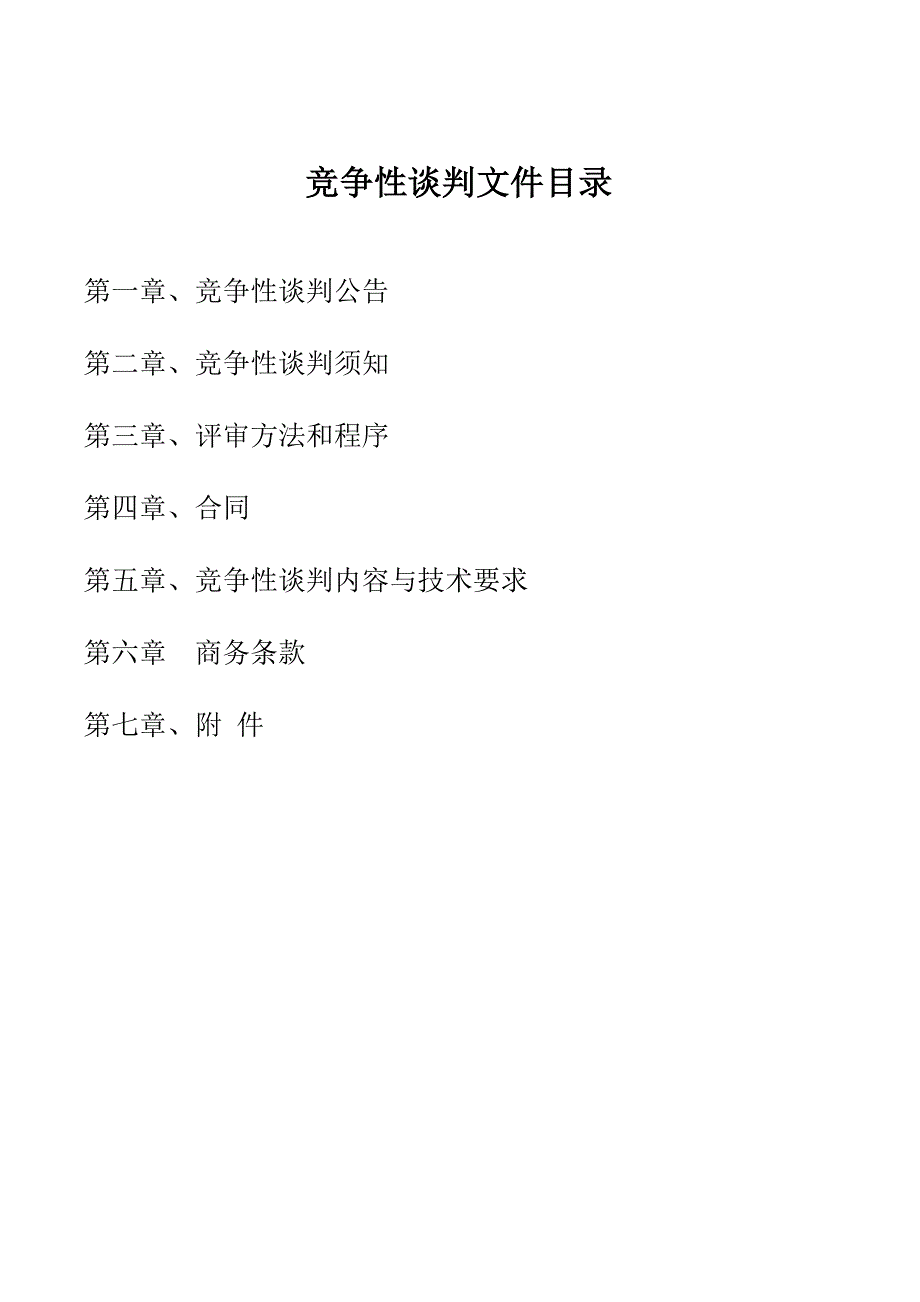 竞争性谈判文件目录

第一章、竞争性谈判公告

第二章、竞争性谈判须知

第三章、评审方法和程序

第四章、合同

第五章、竞争性谈判内容与技术要求

第六章　商务条款

第七章、附 件